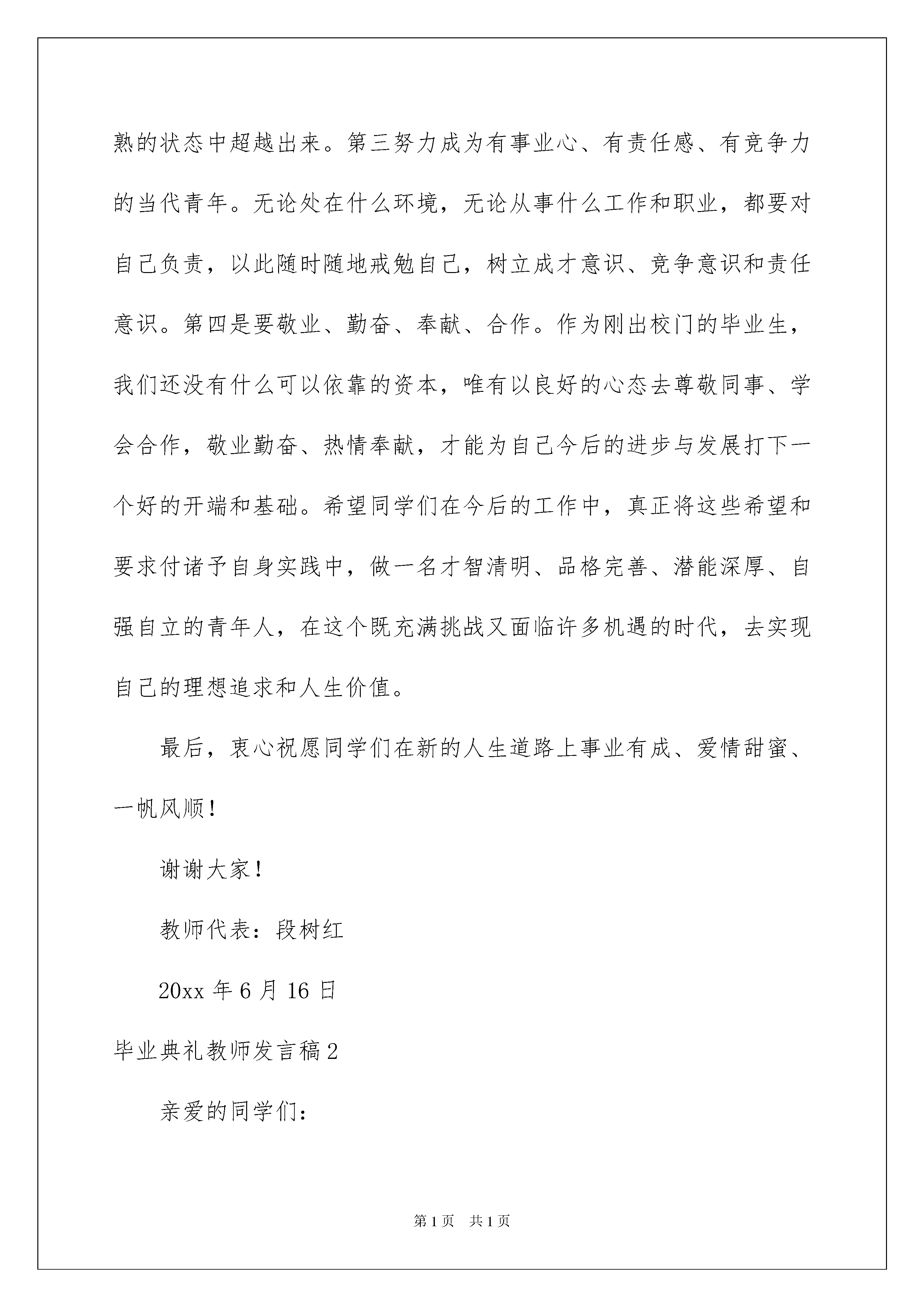 熟的状态中超越出来。第三努力成为有事业心、有责任感、有竞争力的当代青年。无论处在什么环境，无论从事什么工作和职业，都要对自己负责，以此随时随地戒勉自己，树立成才意识、竞争意识和责任意识。第四是要敬业、勤奋、奉献、合作。作为刚出校门的毕业生，我们还没有什么可以依靠的资本，唯有以良好的心态去尊敬同事、学会合作，敬业勤奋、热情奉献，才能为自己今后的进步与发展打下一个好的开端和基础。希望同学们在今后的工作中，真正将这些希望和要求付诸予自身实践中，做一名才智清明、品格完善、潜能深厚、自强自立的青年人，在这个既充满挑战又面临许多机遇的时代，去实现自己的理想追求和人生价值。

最后，衷心祝愿同学们在新的人生道路上事业有成、爱情甜蜜、一帆风顺！

谢谢大家！

教师代表：段树红

20xx 年 6 月 16 日

毕业典礼教师发言稿 2

亲爱的同学们：

第 1 页 共 1 页